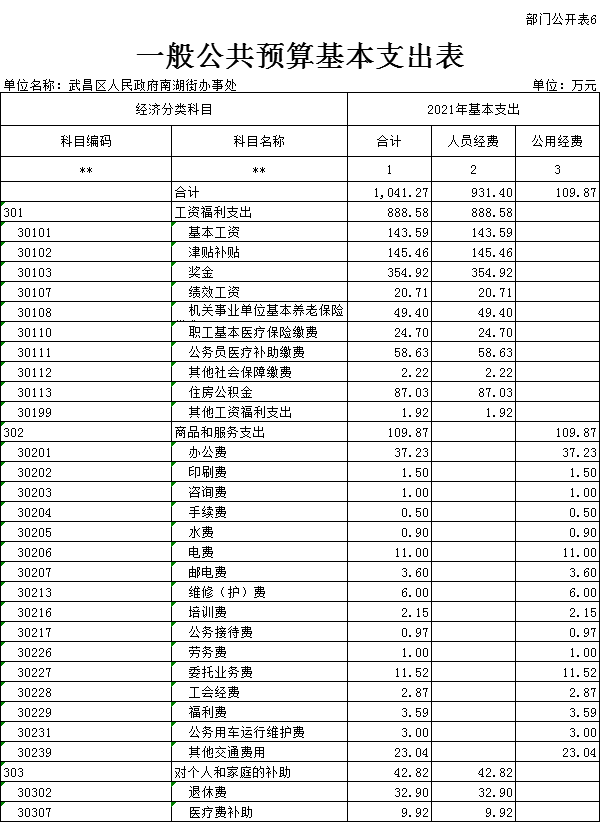 部门公开表6

一般公共预算基本支出表

单位名称：武昌区人民政府南湖街办事处

单位：万元

| 经济分类科目 | | 2021年基本支出 | | |
|---|---|---|---|---|
| 科目编码 | 科目名称 | 合计 | 人员经费 | 公用经费 |
| ** | ** | 1 | 2 | 3 |
| | 合计 | 1,041.27 | 931.40 | 109.87 |
| 301 | 工资福利支出 | 888.58 | 888.58 | |
| 30101 | 基本工资 | 143.59 | 143.59 | |
| 30102 | 津贴补贴 | 145.46 | 145.46 | |
| 30103 | 奖金 | 354.92 | 354.92 | |
| 30107 | 绩效工资 | 20.71 | 20.71 | |
| 30108 | 机关事业单位基本养老保险 | 49.40 | 49.40 | |
| 30110 | 职工基本医疗保险缴费 | 24.70 | 24.70 | |
| 30111 | 公务员医疗补助缴费 | 58.63 | 58.63 | |
| 30112 | 其他社会保障缴费 | 2.22 | 2.22 | |
| 30113 | 住房公积金 | 87.03 | 87.03 | |
| 30199 | 其他工资福利支出 | 1.92 | 1.92 | |
| 302 | 商品和服务支出 | 109.87 | | 109.87 |
| 30201 | 办公费 | 37.23 | | 37.23 |
| 30202 | 印刷费 | 1.50 | | 1.50 |
| 30203 | 咨询费 | 1.00 | | 1.00 |
| 30204 | 手续费 | 0.50 | | 0.50 |
| 30205 | 水费 | 0.90 | | 0.90 |
| 30206 | 电费 | 11.00 | | 11.00 |
| 30207 | 邮电费 | 3.60 | | 3.60 |
| 30213 | 维修（护）费 | 6.00 | | 6.00 |
| 30216 | 培训费 | 2.15 | | 2.15 |
| 30217 | 公务接待费 | 0.97 | | 0.97 |
| 30226 | 劳务费 | 1.00 | | 1.00 |
| 30227 | 委托业务费 | 11.52 | | 11.52 |
| 30228 | 工会经费 | 2.87 | | 2.87 |
| 30229 | 福利费 | 3.59 | | 3.59 |
| 30231 | 公务用车运行维护费 | 3.00 | | 3.00 |
| 30239 | 其他交通费用 | 23.04 | | 23.04 |
| 303 | 对个人和家庭的补助 | 42.82 | 42.82 | |
| 30302 | 退休费 | 32.90 | 32.90 | |
| 30307 | 医疗费补助 | 9.92 | 9.92 | |